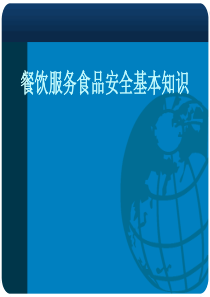 餐饮服务食品安全基本知识